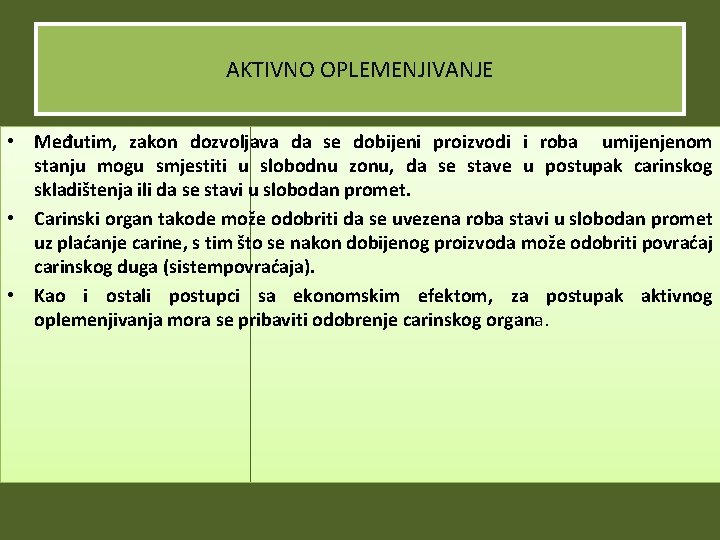 AKTIVNO OPLEMENJIVANJE

• Međutim, zakon dozvoljava da se dobijeni proizvodi i roba umijenjenom stanju mogu smjestiti u slobodnu zonu, da se stave u postupak carinskog skladištenja ili da se stavi u slobodan promet.

• Carinski organ takode može odobriti da se uvezena roba stavi u slobodan promet uz plaćanje carine, s tim što se nakon dobijenog proizvoda može odobriti povraćaj carinskog duga (sistempovraćaja).

• Kao i ostali postupci sa ekonomskim efektom, za postupak aktivnog oplemenjivanja mora se pribaviti odobrenje carinskog organa.